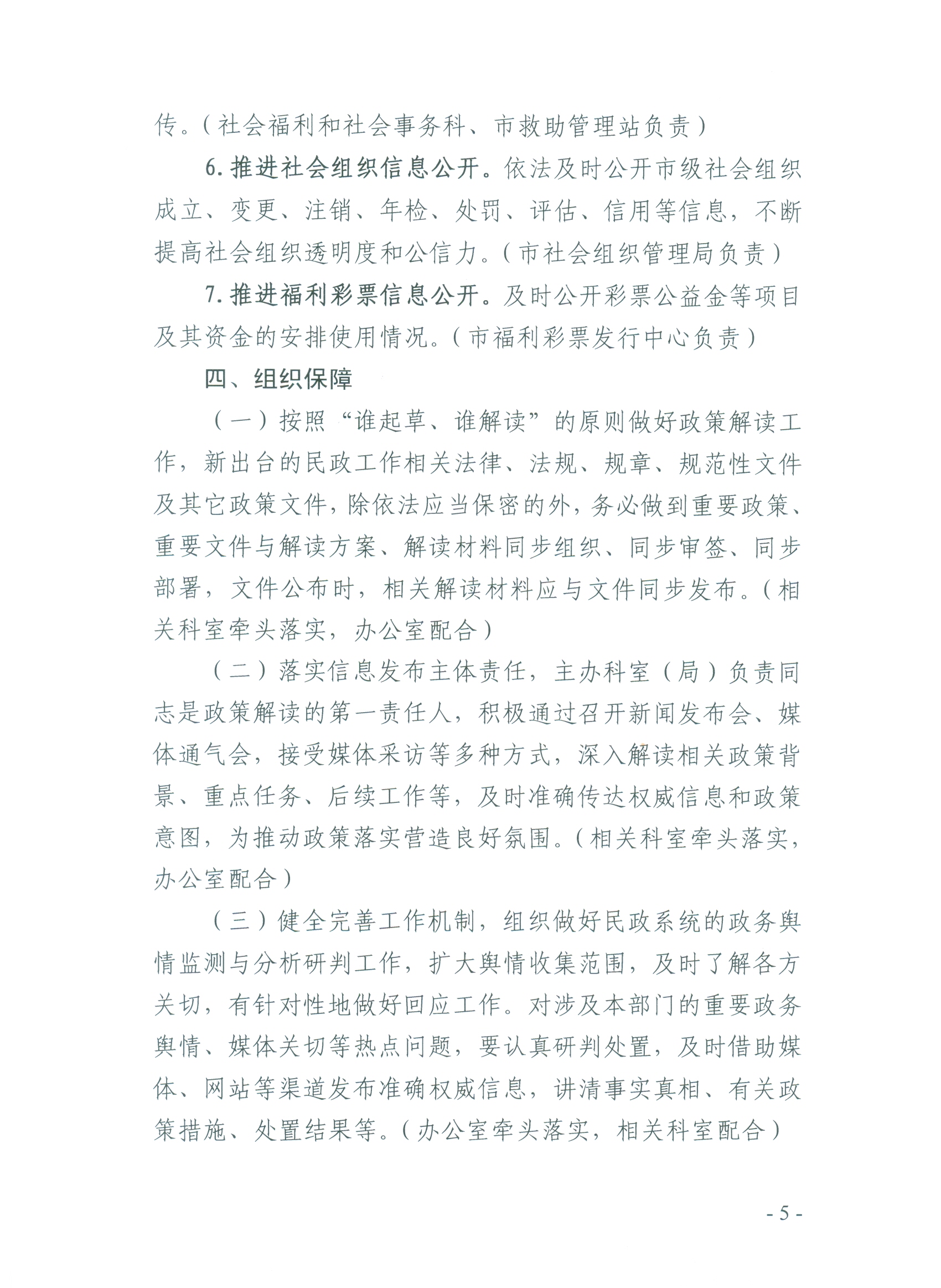 传。（社会福利和社会事务科、市救助管理站负责）

6. 推进社会组织信息公开。依法及时公开市级社会组织成立、变更、注销、年检、处罚、评估、信用等信息，不断提高社会组织透明度和公信力。（市社会组织管理局负责）

7. 推进福利彩票信息公开。及时公开彩票公益金等项目及其资金的安排使用情况。（市福利彩票发行中心负责）

四、组织保障

（一）按照“谁起草、谁解读”的原则做好政策解读工作，新出台的民政工作相关法律、法规、规章、规范性文件及其它政策文件，除依法应当保密的外，务必做到重要政策、重要文件与解读方案、解读材料同步组织、同步审签、同步部署，文件公布时，相关解读材料应与文件同步发布。（相关科室牵头落实，办公室配合）

（二）落实信息发布主体责任，主办科室（局）负责同志是政策解读的第一责任人，积极通过召开新闻发布会、媒体通气会，接受媒体采访等多种方式，深入解读相关政策背景、重点任务、后续工作等，及时准确传达权威信息和政策意图，为推动政策落实营造良好氛围。（相关科室牵头落实，办公室配合）

（三）健全完善工作机制，组织做好民政系统的政务舆情监测与分析研判工作，扩大舆情收集范围，及时了解各方关切，有针对性地做好回应工作。对涉及本部门的重要政务舆情、媒体关切等热点问题，要认真研判处置，及时借助媒体、网站等渠道发布准确权威信息，讲清事实真相、有关政策措施、处置结果等。（办公室牵头落实，相关科室配合）

- 5 -